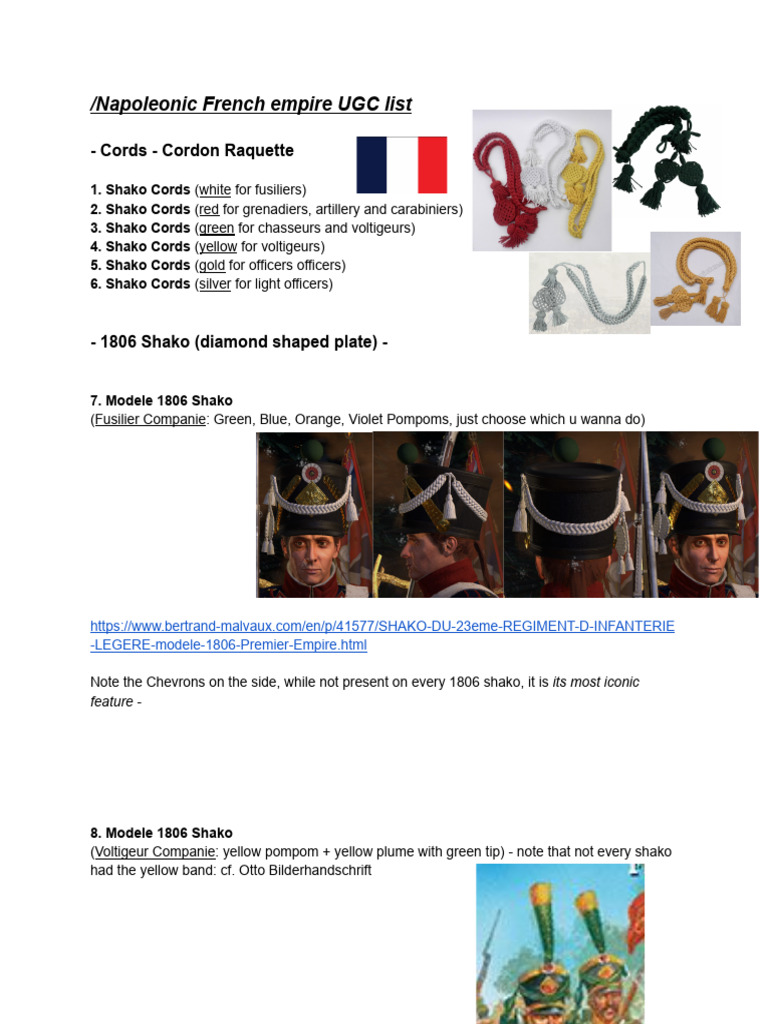 /Napoleonic French empire UGC list

- Cords - Cordon Raquette

1. Shako Cords (white for fusiliers)
2. Shako Cords (red for grenadiers, artillery and carabiniers)
3. Shako Cords (green for chasseurs and voltigeurs)
4. Shako Cords (yellow for voltigeurs)
5. Shako Cords (gold for officers officers)
6. Shako Cords (silver for light officers)

- 1806 Shako (diamond shaped plate) -

7. Modele 1806 Shako
(Fusilier Companie: Green, Blue, Orange, Violet Pompoms, just choose which u wanna do)

https://www.bertrand-malvaux.com/en/p/41577/SHAKO-DU-23eme-REGIMENT-D-INFANTERIE-LEGERE-modele-1806-Premier-Empire.html

Note the Chevrons on the side, while not present on every 1806 shako, it is its most iconic feature -

8. Modele 1806 Shako
(Voltigeur Companie: yellow pompom + yellow plume with green tip) - note that not every shako had the yellow band: cf. Otto Bilderhandschrift